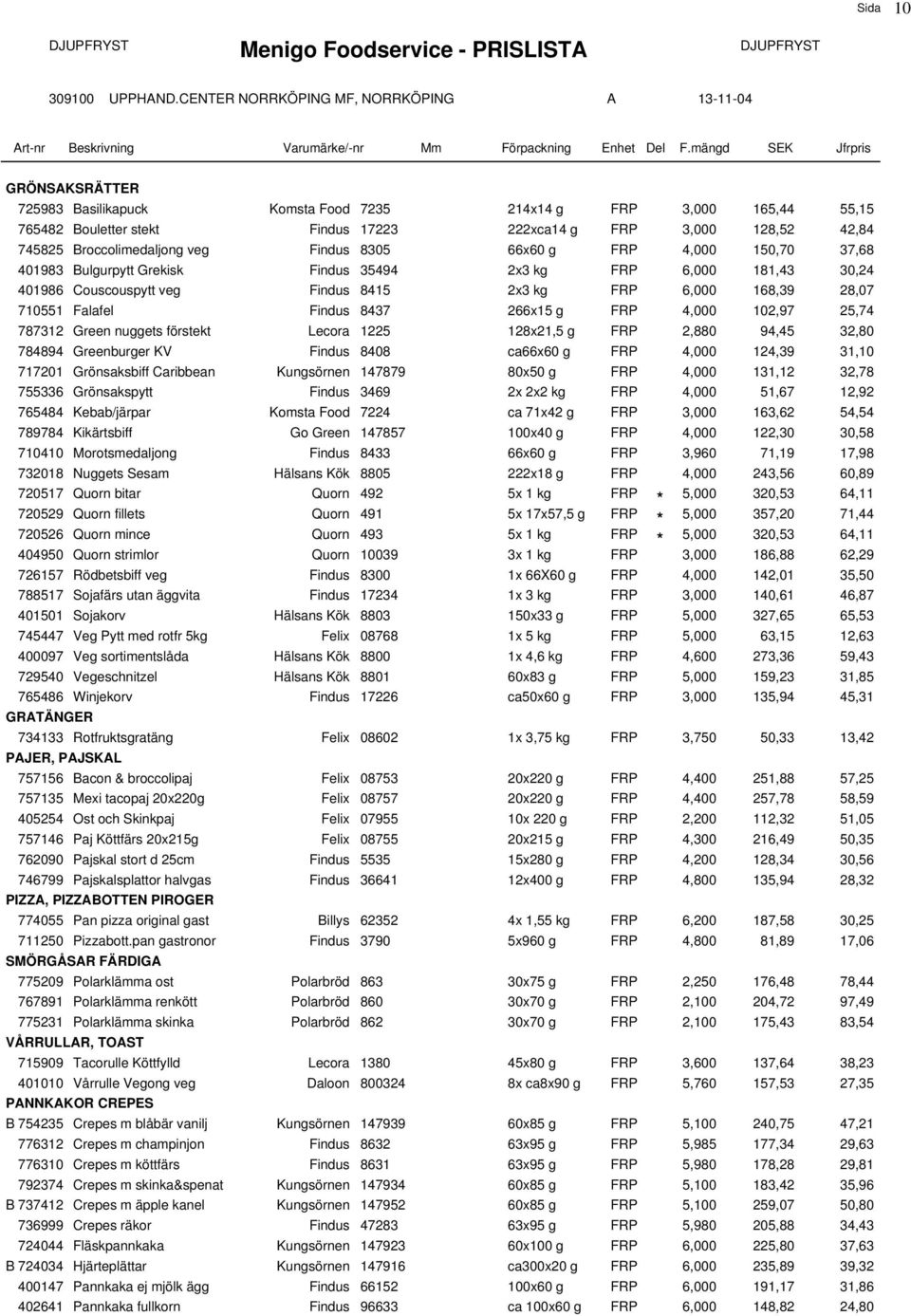 Sida 10

DJUPFRYST Menigo Foodservice - PRISLISTA DJUPFRYST

309100 UPPHAND.CENTER NORRKÖPING MF, NORRKÖPING A 13-11-04

| Art-nr | Beskrivning | Varumärke/-nr | | Mm | Förpackning | Enhet | Del | F.mängd | SEK | Jfrpris |
|---|---|---|---|---|---|---|---|---|---|---|
| GRÖNSAKSRÄTTER | | | | | | | | | | |
| 725983 | Basilikapuck | Komsta Food | 7235 | | 214x14 g | FRP | | 3,000 | 165,44 | 55,15 |
| 765482 | Bouletter stekt | Findus | 17223 | | 222xca14 g | FRP | | 3,000 | 128,52 | 42,84 |
| 745825 | Broccolimedaljong veg | Findus | 8305 | | 66x60 g | FRP | | 4,000 | 150,70 | 37,68 |
| 401983 | Bulgurpytt Grekisk | Findus | 35494 | | 2x3 kg | FRP | | 6,000 | 181,43 | 30,24 |
| 401986 | Couscouspytt veg | Findus | 8415 | | 2x3 kg | FRP | | 6,000 | 168,39 | 28,07 |
| 710551 | Falafel | Findus | 8437 | | 266x15 g | FRP | | 4,000 | 102,97 | 25,74 |
| 787312 | Green nuggets förstekt | Lecora | 1225 | | 128x21,5 g | FRP | | 2,880 | 94,45 | 32,80 |
| 784894 | Greenburger KV | Findus | 8408 | | ca66x60 g | FRP | | 4,000 | 124,39 | 31,10 |
| 717201 | Grönsaksbiff Caribbean | Kungsörnen | 147879 | | 80x50 g | FRP | | 4,000 | 131,12 | 32,78 |
| 755336 | Grönsakspytt | Findus | 3469 | | 2x 2x2 kg | FRP | | 4,000 | 51,67 | 12,92 |
| 765484 | Kebab/järpar | Komsta Food | 7224 | | ca 71x42 g | FRP | | 3,000 | 163,62 | 54,54 |
| 789784 | Kikärtsbiff | Go Green | 147857 | | 100x40 g | FRP | | 4,000 | 122,30 | 30,58 |
| 710410 | Morotsmedaljong | Findus | 8433 | | 66x60 g | FRP | | 3,960 | 71,19 | 17,98 |
| 732018 | Nuggets Sesam | Hälsans Kök | 8805 | | 222x18 g | FRP | | 4,000 | 243,56 | 60,89 |
| 720517 | Quorn bitar | Quorn | 492 | | 5x 1 kg | FRP | * | 5,000 | 320,53 | 64,11 |
| 720529 | Quorn fillets | Quorn | 491 | | 5x 17x57,5 g | FRP | * | 5,000 | 357,20 | 71,44 |
| 720526 | Quorn mince | Quorn | 493 | | 5x 1 kg | FRP | * | 5,000 | 320,53 | 64,11 |
| 404950 | Quorn strimlor | Quorn | 10039 | | 3x 1 kg | FRP | | 3,000 | 186,88 | 62,29 |
| 726157 | Rödbetsbiff veg | Findus | 8300 | | 1x 66X60 g | FRP | | 4,000 | 142,01 | 35,50 |
| 788517 | Sojafärs utan äggvita | Findus | 17234 | | 1x 3 kg | FRP | | 3,000 | 140,61 | 46,87 |
| 401501 | Sojakorv | Hälsans Kök | 8803 | | 150x33 g | FRP | | 5,000 | 327,65 | 65,53 |
| 745447 | Veg Pytt med rotfr 5kg | Felix | 08768 | | 1x 5 kg | FRP | | 5,000 | 63,15 | 12,63 |
| 400097 | Veg sortimentslåda | Hälsans Kök | 8800 | | 1x 4,6 kg | FRP | | 4,600 | 273,36 | 59,43 |
| 729540 | Vegeschnitzel | Hälsans Kök | 8801 | | 60x83 g | FRP | | 5,000 | 159,23 | 31,85 |
| 765486 | Winjekorv | Findus | 17226 | | ca50x60 g | FRP | | 3,000 | 135,94 | 45,31 |
| GRATÄNGER | | | | | | | | | | |
| 734133 | Rotfruktsgratäng | Felix | 08602 | | 1x 3,75 kg | FRP | | 3,750 | 50,33 | 13,42 |
| PAJER, PAJSKAL | | | | | | | | | | |
| 757156 | Bacon & broccolipaj | Felix | 08753 | | 20x220 g | FRP | | 4,400 | 251,88 | 57,25 |
| 757135 | Mexi tacopaj 20x220g | Felix | 08757 | | 20x220 g | FRP | | 4,400 | 257,78 | 58,59 |
| 405254 | Ost och Skinkpaj | Felix | 07955 | | 10x 220 g | FRP | | 2,200 | 112,32 | 51,05 |
| 757146 | Paj Köttfärs 20x215g | Felix | 08755 | | 20x215 g | FRP | | 4,300 | 216,49 | 50,35 |
| 762090 | Pajskal stort d 25cm | Findus | 5535 | | 15x280 g | FRP | | 4,200 | 128,34 | 30,56 |
| 746799 | Pajskalsplattor halvgas | Findus | 36641 | | 12x400 g | FRP | | 4,800 | 135,94 | 28,32 |
| PIZZA, PIZZABOTTEN PIROGER | | | | | | | | | | |
| 774055 | Pan pizza original gast | Billys | 62352 | | 4x 1,55 kg | FRP | | 6,200 | 187,58 | 30,25 |
| 711250 | Pizzabott.pan gastronor | Findus | 3790 | | 5x960 g | FRP | | 4,800 | 81,89 | 17,06 |
| SMÖRGÅSAR FÄRDIGA | | | | | | | | | | |
| 775209 | Polarklämma ost | Polarbröd | 863 | | 30x75 g | FRP | | 2,250 | 176,48 | 78,44 |
| 767891 | Polarklämma renkött | Polarbröd | 860 | | 30x70 g | FRP | | 2,100 | 204,72 | 97,49 |
| 775231 | Polarklämma skinka | Polarbröd | 862 | | 30x70 g | FRP | | 2,100 | 175,43 | 83,54 |
| VÅRRULLAR, TOAST | | | | | | | | | | |
| 715909 | Tacorulle Köttfylld | Lecora | 1380 | | 45x80 g | FRP | | 3,600 | 137,64 | 38,23 |
| 401010 | Vårrulle Vegong veg | Daloon | 800324 | | 8x ca8x90 g | FRP | | 5,760 | 157,53 | 27,35 |
| PANNKAKOR CREPES | | | | | | | | | | |
| B 754235 | Crepes m blåbär vanilj | Kungsörnen | 147939 | | 60x85 g | FRP | | 5,100 | 240,75 | 47,21 |
| 776312 | Crepes m champinjon | Findus | 8632 | | 63x95 g | FRP | | 5,985 | 177,34 | 29,63 |
| 776310 | Crepes m köttfärs | Findus | 8631 | | 63x95 g | FRP | | 5,980 | 178,28 | 29,81 |
| 792374 | Crepes m skinka&spenat | Kungsörnen | 147934 | | 60x85 g | FRP | | 5,100 | 183,42 | 35,96 |
| B 737412 | Crepes m äpple kanel | Kungsörnen | 147952 | | 60x85 g | FRP | | 5,100 | 259,07 | 50,80 |
| 736999 | Crepes räkor | Findus | 47283 | | 63x95 g | FRP | | 5,980 | 205,88 | 34,43 |
| 724044 | Fläskpannkaka | Kungsörnen | 147923 | | 60x100 g | FRP | | 6,000 | 225,80 | 37,63 |
| B 724034 | Hjärteplättar | Kungsörnen | 147916 | | ca300x20 g | FRP | | 6,000 | 235,89 | 39,32 |
| 400147 | Pannkaka ej mjölk ägg | Findus | 66152 | | 100x60 g | FRP | | 6,000 | 191,17 | 31,86 |
| 402641 | Pannkaka fullkorn | Findus | 96633 | | ca 100x60 g | FRP | | 6,000 | 148,82 | 24,80 |